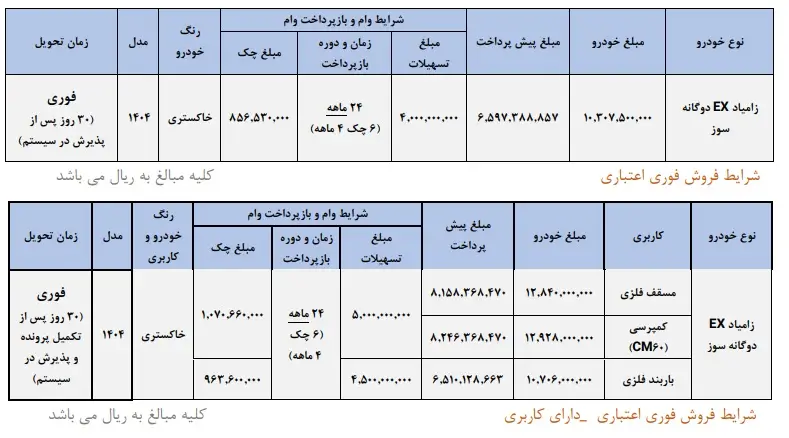 | نوع خودرو | مبلغ خودرو | مبلغ پیش پرداخت | شرایط وام و بازپرداخت وام |  |  | رنگ خودرو | مدل | زمان تحویل |
|---|---|---|---|---|---|---|---|---|
|  |  |  | مبلغ تسهیلات | زمان و دوره بازپرداخت | مبلغ چک |  |  |  |
| زامیاد EX دوگانه سوز | ۱۰،۳۰۷،۵۰۰،۰۰۰ | ۶،۵۹۷،۳۸۸،۸۵۷ | ۴،۰۰۰،۰۰۰،۰۰۰ | ۲۴ ماهه (۶ چک ۴ ماهه) | ۸۵۶،۵۳۰،۰۰۰ | خاکستری | ۱۴۰۴ | فوری (۳۰ روز پس از پذیرش در سیستم) |

شرایط فروش فوری اعتباری

کلیه مبالغ به ریال می باشد

| نوع خودرو | کاربری | مبلغ خودرو | مبلغ پیش پرداخت | شرایط وام و بازپرداخت وام |  |  | رنگ خودرو و کاربری | مدل | زمان تحویل |
|---|---|---|---|---|---|---|---|---|---|
|  |  |  |  | مبلغ تسهیلات | زمان و دوره بازپرداخت | مبلغ چک |  |  |  |
| زامیاد EX دوگانه سوز | مسقف فلزی | ۱۲،۸۴۰،۰۰۰،۰۰۰ | ۸،۱۵۸،۳۶۸،۴۷۰ | ۵،۰۰۰،۰۰۰،۰۰۰ | ۲۴ ماهه (۶ چک ۴ ماهه) | ۱،۰۷۰،۶۶۰،۰۰۰ | خاکستری | ۱۴۰۴ | فوری (۳۰ روز پس از تکمیل پرونده و پذیرش در سیستم) |
|  | کمپرسی (CM۶۰) | ۱۲،۹۲۸،۰۰۰،۰۰۰ | ۸،۲۴۶،۳۶۸،۴۷۰ |  |  |  |  |  |  |
|  | باربند فلزی | ۱۰،۷۰۶،۰۰۰،۰۰۰ | ۶،۵۱۰،۱۲۸،۶۶۳ | ۴،۵۰۰،۰۰۰،۰۰۰ |  | ۹۶۳،۶۰۰،۰۰۰ |  |  |  |

شرایط فروش فوری اعتباری _دارای کاربری

کلیه مبالغ به ریال می باشد